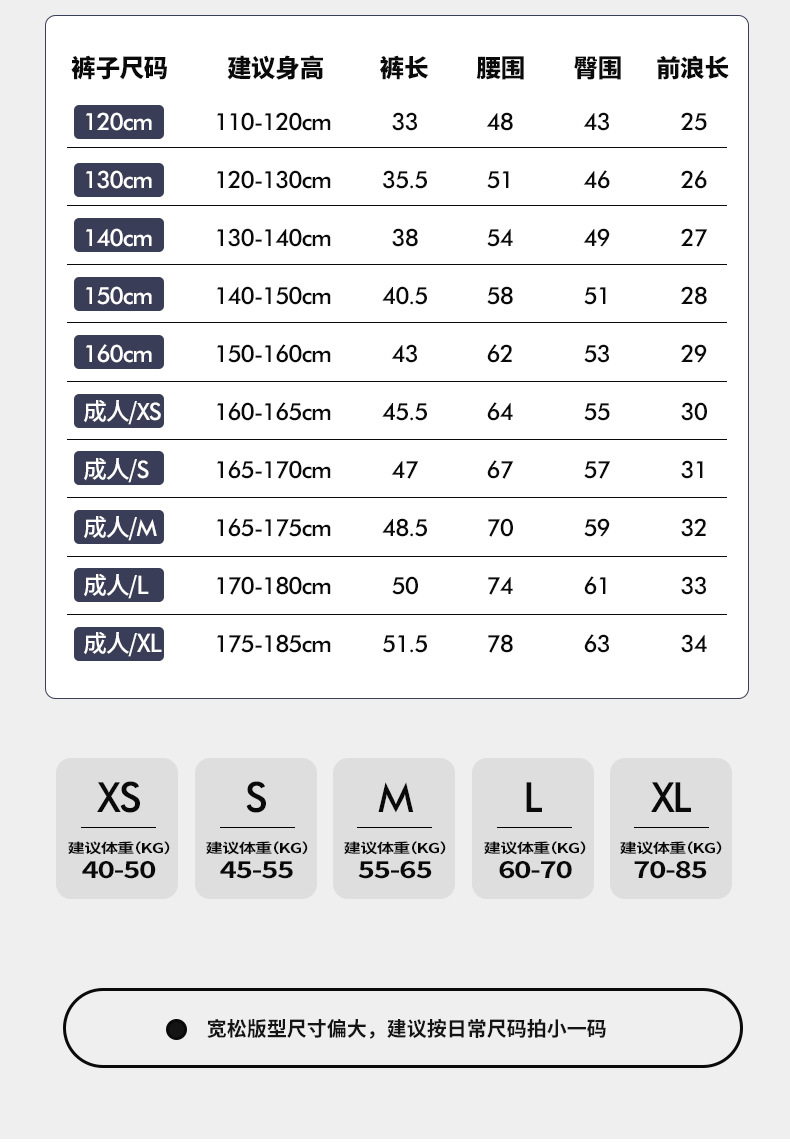 | 裤子尺码 | 建议身高 | 裤长 | 腰围 | 臀围 | 前浪长 |
|---|---|---|---|---|---|
| 120cm | 110-120cm | 33 | 48 | 43 | 25 |
| 130cm | 120-130cm | 35.5 | 51 | 46 | 26 |
| 140cm | 130-140cm | 38 | 54 | 49 | 27 |
| 150cm | 140-150cm | 40.5 | 58 | 51 | 28 |
| 160cm | 150-160cm | 43 | 62 | 53 | 29 |
| 成人/XS | 160-165cm | 45.5 | 64 | 55 | 30 |
| 成人/S | 165-170cm | 47 | 67 | 57 | 31 |
| 成人/M | 165-175cm | 48.5 | 70 | 59 | 32 |
| 成人/L | 170-180cm | 50 | 74 | 61 | 33 |
| 成人/XL | 175-185cm | 51.5 | 78 | 63 | 34 |

XS
建议体重(KG)
40-50

S
建议体重(KG)
45-55

M
建议体重(KG)
55-65

L
建议体重(KG)
60-70

XL
建议体重(KG)
70-85

宽松版型尺寸偏大，建议按日常尺码拍小一码